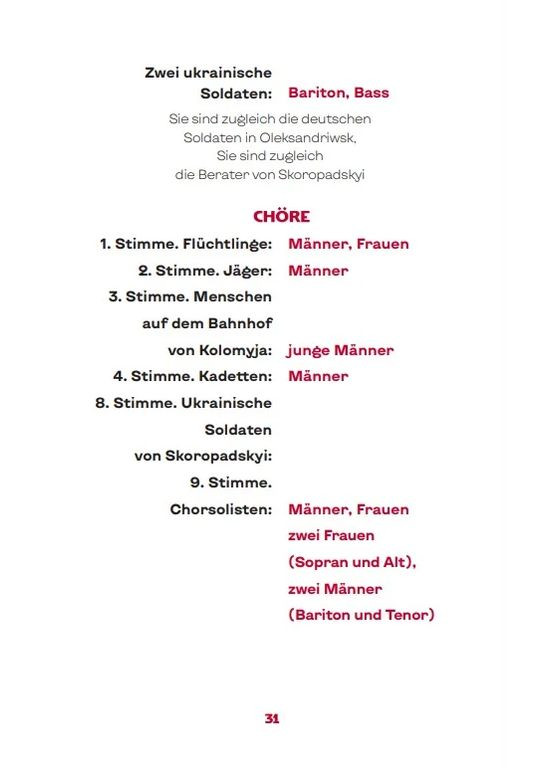 Zwei ukrainische Soldaten: Bariton, Bass

Sie sind zugleich die deutschen Soldaten in Oleksandriwsk, Sie sind zugleich die Berater von Skoropadskyi

CHÖRE

1. Stimme. Flüchtlinge: Männer, Frauen

2. Stimme. Jäger: Männer

3. Stimme. Menschen auf dem Bahnhof von Kolomyja: junge Männer

4. Stimme. Kadetten: Männer

8. Stimme. Ukrainische Soldaten von Skoropadskyi:

9. Stimme. Chorsolisten: Männer, Frauen zwei Frauen (Sopran und Alt), zwei Männer (Bariton und Tenor)

31